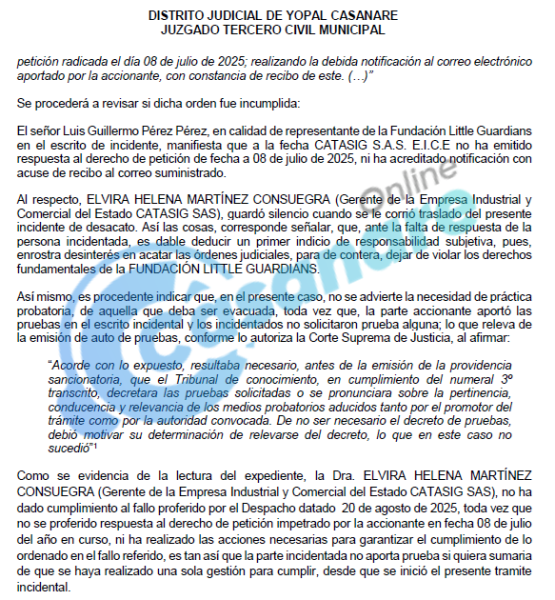 DISTRITO JUDICIAL DE YOPAL CASANARE
JUZGADO TERCERO CIVIL MUNICIPAL

petición radicada el día 08 de julio de 2025; realizando la debida notificación al correo electrónico aportado por la accionante, con constancia de recibo de este. (…)"

Se procederá a revisar si dicha orden fue incumplida:

El señor Luis Guillermo Pérez Pérez, en calidad de representante de la Fundación Little Guardians en el escrito de incidente, manifiesta que a la fecha CATASIG S.A.S. E.I.C.E no ha emitido respuesta al derecho de petición de fecha a 08 de julio de 2025, ni ha acreditado notificación con acuse de recibo al correo suministrado.

Al respecto, ELVIRA HELENA MARTÍNEZ CONSUEGRA (Gerente de la Empresa Industrial y Comercial del Estado CATASIG SAS), guardó silencio cuando se le corrió traslado del presente incidente de desacato. Así las cosas, corresponde señalar, que, ante la falta de respuesta de la persona incidentada, es dable deducir un primer indicio de responsabilidad subjetiva, pues, enrostra desinterés en acatar las órdenes judiciales, para de contera, dejar de violar los derechos fundamentales de la FUNDACIÓN LITTLE GUARDIANS.

Así mismo, es procedente indicar que, en el presente caso, no se advierte la necesidad de práctica probatoria, de aquella que deba ser evacuada, toda vez que, la parte accionante aportó las pruebas en el escrito incidental y los incidentados no solicitaron prueba alguna; lo que releva de la emisión de auto de pruebas, conforme lo autoriza la Corte Suprema de Justicia, al afirmar:

"Acorde con lo expuesto, resultaba necesario, antes de la emisión de la providencia sancionatoria, que el Tribunal de conocimiento, en cumplimiento del numeral 3º transcrito, decretara las pruebas solicitadas o se pronunciara sobre la pertinencia, conducencia y relevancia de los medios probatorios aducidos tanto por el promotor del trámite como por la autoridad convocada. De no ser necesario el decreto de pruebas, debió motivar su determinación de relevarse del decreto, lo que en este caso no sucedió"¹

Como se evidencia de la lectura del expediente, la Dra. ELVIRA HELENA MARTÍNEZ CONSUEGRA (Gerente de la Empresa Industrial y Comercial del Estado CATASIG SAS), no ha dado cumplimiento al fallo proferido por el Despacho datado 20 de agosto de 2025, toda vez que no se proferido respuesta al derecho de petición impetrado por la accionante en fecha 08 de julio del año en curso, ni ha realizado las acciones necesarias para garantizar el cumplimiento de lo ordenado en el fallo referido, es tan así que la parte incidentada no aporta prueba si quiera sumaria de que se haya realizado una sola gestión para cumplir, desde que se inició el presente tramite incidental.

Casanare Online